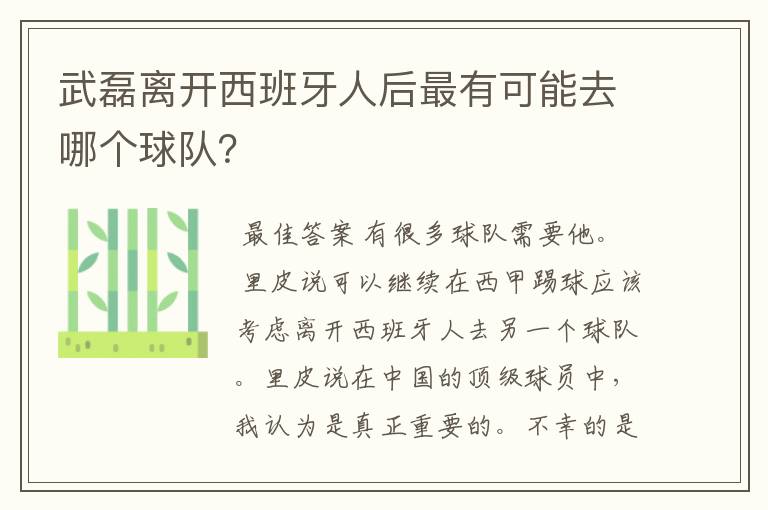 武磊离开西班牙人后最有可能去哪个球队?

最佳答案 有很多球队需要他。里皮说可以继续在西甲踢球应该考虑离开西班牙人去另一个球队。里皮说在中国的顶级球员中，我认为是真正重要的。不幸的是